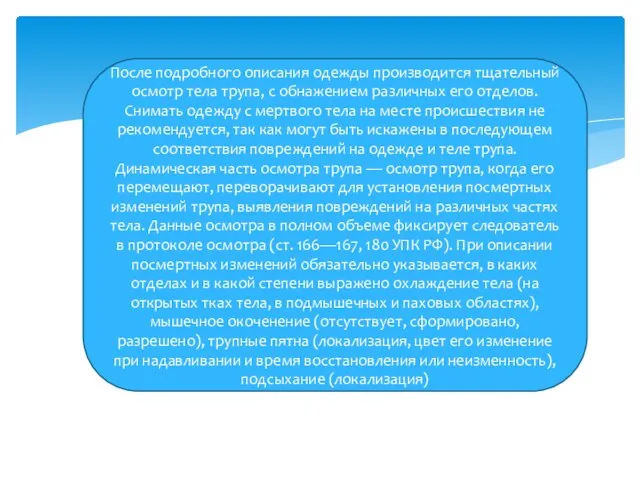 После подробного описания одежды производится тщательный осмотр тела трупа, с обнажением различных его отделов. Снимать одежду с мертвого тела на месте происшествия не рекомендуется, так как могут быть искажены в последующем соответствия повреждений на одежде и теле трупа. Динамическая часть осмотра трупа — осмотр трупа, когда его перемещают, переворачивают для установления посмертных изменений трупа, выявления повреждений на различных частях тела. Данные осмотра в полном объеме фиксирует следователь в протоколе осмотра (ст. 166—167, 180 УПК РФ). При описании посмертных изменений обязательно указывается, в каких отделах и в какой степени выражено охлаждение тела (на открытых тках тела, в подмышечных и паховых областях), мышечное окоченение (отсутствует, сформировано, разрешено), трупные пятна (локализация, цвет его изменение при надавливании и время восстановления или неизменность), подсыхание (локализация)